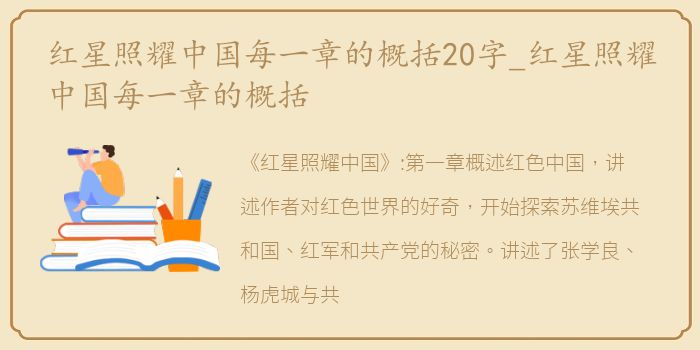 红星照耀中国每一章的概括20字_红星照耀中国每一章的概括

《红星照耀中国》:第一章概述红色中国，讲述作者对红色世界的好奇，开始探索苏维埃共和国、红军和共产党的秘密。讲述了张学良、杨虎城与共